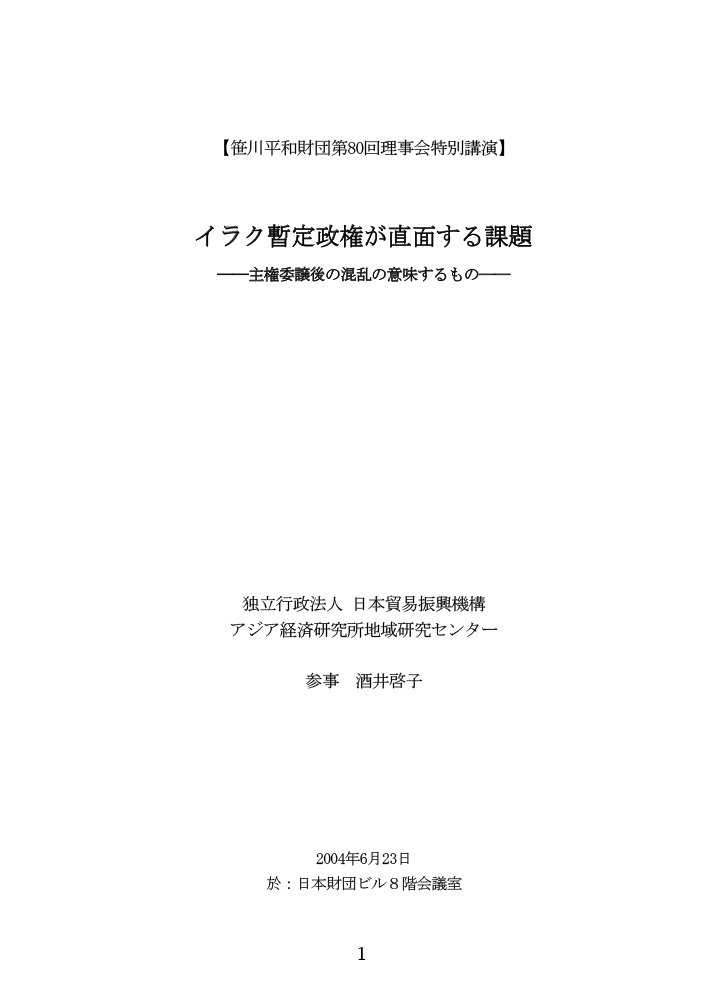 【笹川平和財団第80回理事会特別講演】

イラク暫定政権が直面する課題

――主権委譲後の混乱の意味するもの――

独立行政法人 日本貿易振興機構
アジア経済研究所地域研究センター

参事 酒井啓子

2004年6月23日
於：日本財団ビル８階会議室

1